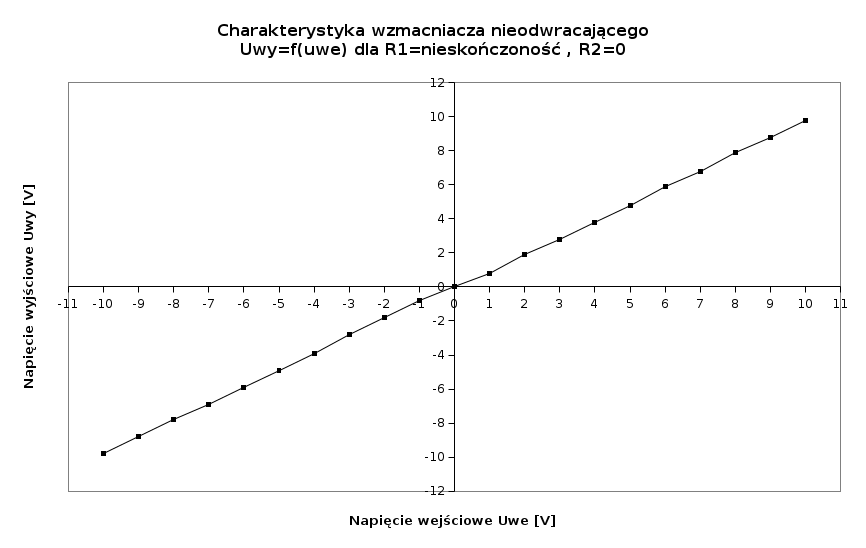 Charakterystyka wzmacniacza nieodwracającego
Uwy=f(uwe) dla R1=nieskończoność , R2=0

Napięcie wyjściowe Uwy [V]

12
10
8
6
4
2
0
-2
-4
-6
-8
-10
-12

-11 -10 -9 -8 -7 -6 -5 -4 -3 -2 -1 0 1 2 3 4 5 6 7 8 9 10 11

Napięcie wejściowe Uwe [V]